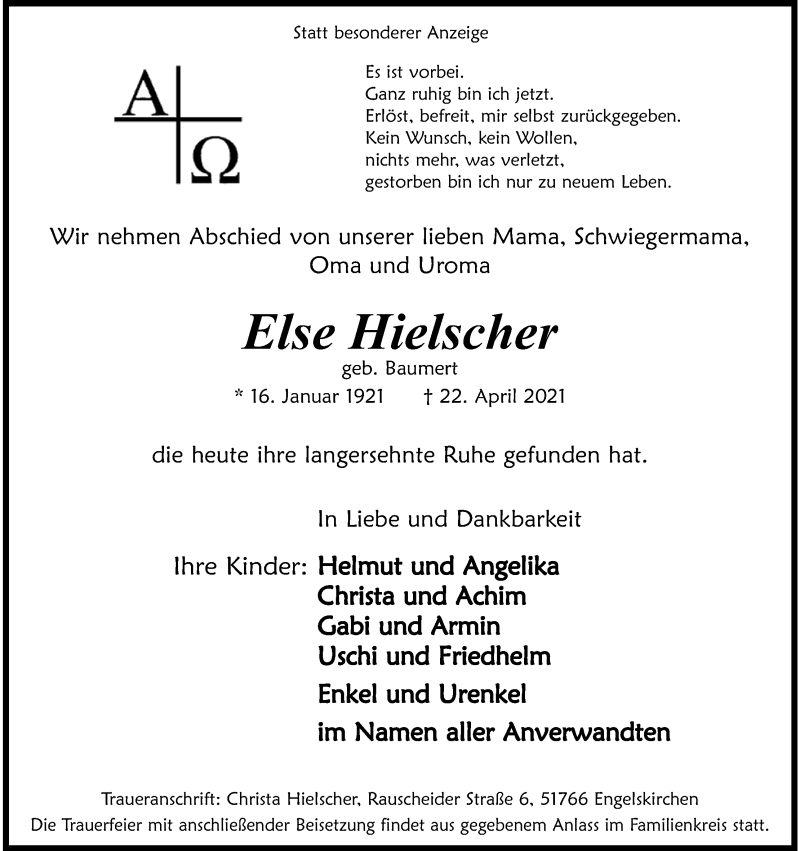 Statt besonderer Anzeige

A
Ω

Es ist vorbei.
Ganz ruhig bin ich jetzt.
Erlöst, befreit, mir selbst zurückgegeben.
Kein Wunsch, kein Wollen,
nichts mehr, was verletzt,
gestorben bin ich nur zu neuem Leben.

Wir nehmen Abschied von unserer lieben Mama, Schwiegermama, Oma und Uroma

Else Hielscher
geb. Baumert
* 16. Januar 1921 † 22. April 2021

die heute ihre langersehnte Ruhe gefunden hat.

In Liebe und Dankbarkeit

Ihre Kinder: Helmut und Angelika
Christa und Achim
Gabi und Armin
Uschi und Friedhelm
Enkel und Urenkel
im Namen aller Anverwandten

Traueranschrift: Christa Hielscher, Rauscheider Straße 6, 51766 Engelskirchen
Die Trauerfeier mit anschließender Beisetzung findet aus gegebenem Anlass im Familienkreis statt.